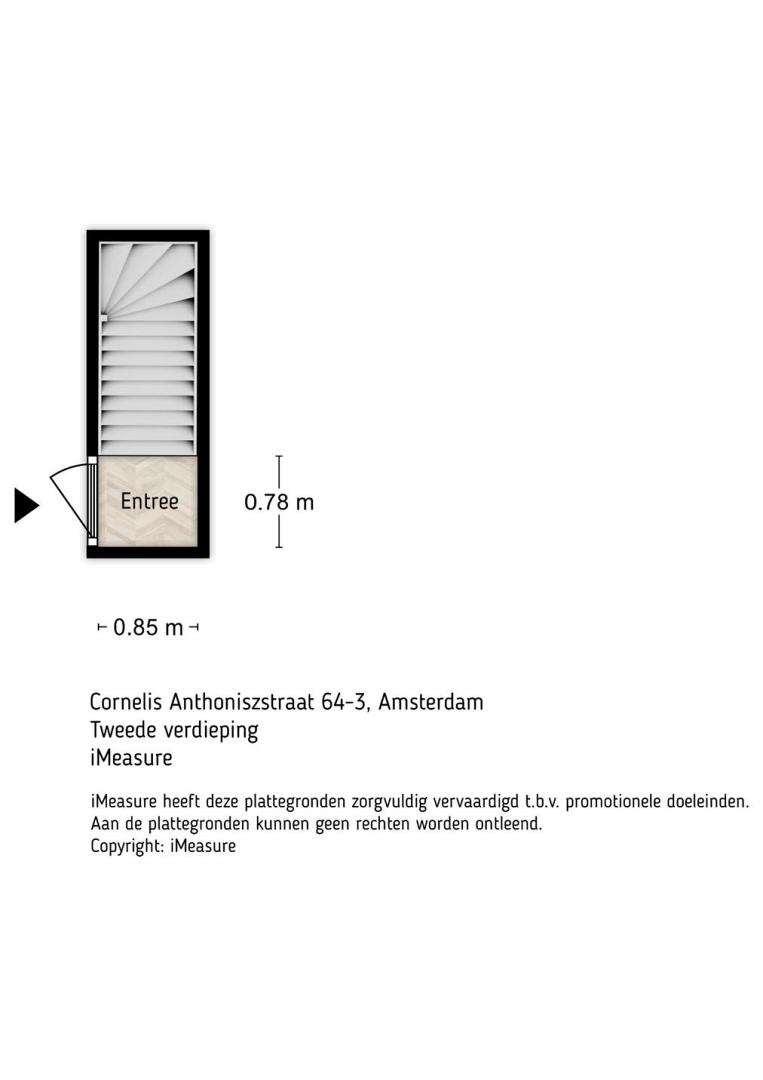 Entree

0.78 m

0.85 m

Cornelis Anthoniszstraat 64-3, Amsterdam
Tweede verdieping
iMeasure

iMeasure heeft deze plattegronden zorgvuldig vervaardigd t.b.v. promotionele doeleinden.
Aan de plattegronden kunnen geen rechten worden ontleend.
Copyright: iMeasure